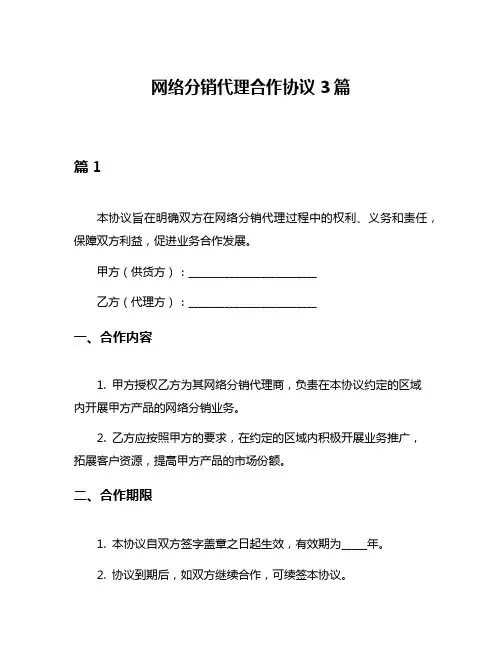 网络分销代理合作协议 3 篇

篇 1

本协议旨在明确双方在网络分销代理过程中的权利、义务和责任，保障双方利益，促进业务合作发展。

甲方（供货方）：________________________

乙方（代理方）：________________________

一、合作内容

1. 甲方授权乙方为其网络分销代理商，负责在本协议约定的区域内开展甲方产品的网络分销业务。

2. 乙方应按照甲方的要求，在约定的区域内积极开展业务推广，拓展客户资源，提高甲方产品的市场份额。

二、合作期限

1. 本协议自双方签字盖章之日起生效，有效期为_____年。

2. 协议到期后，如双方继续合作，可续签本协议。